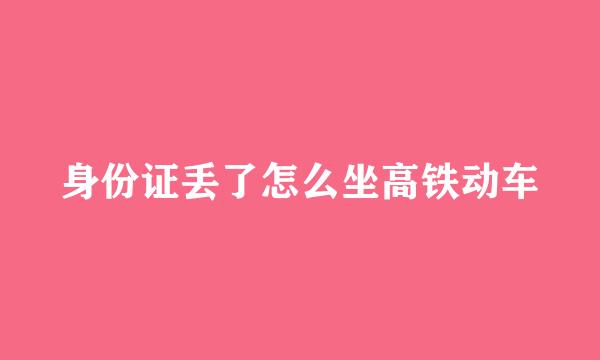 身份证丢了怎么坐高铁动车